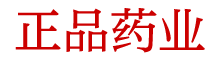 正品药业